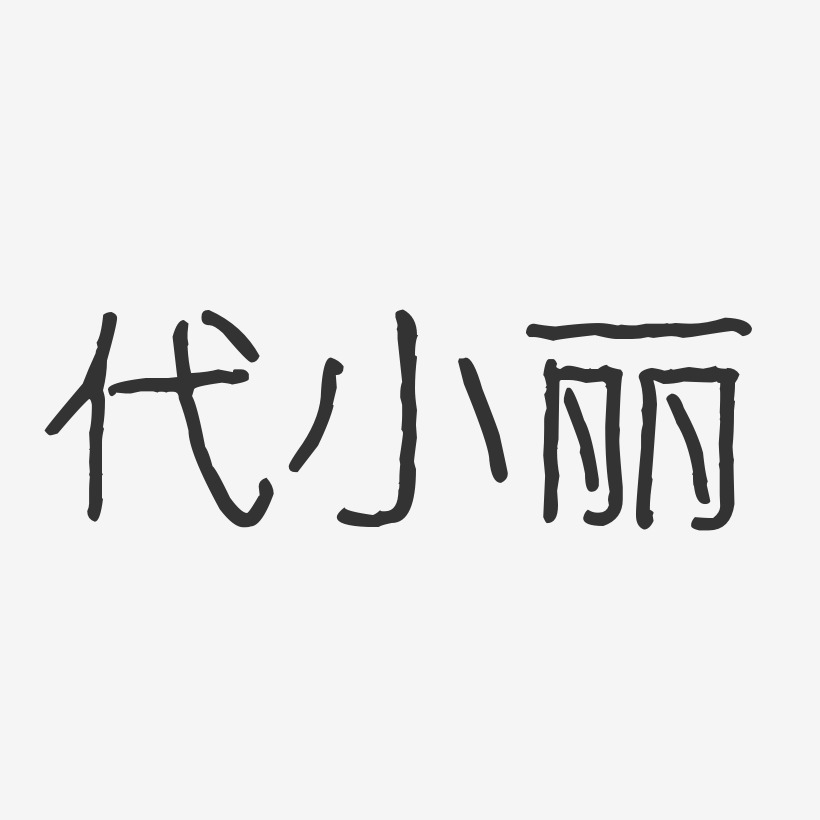 代小丽